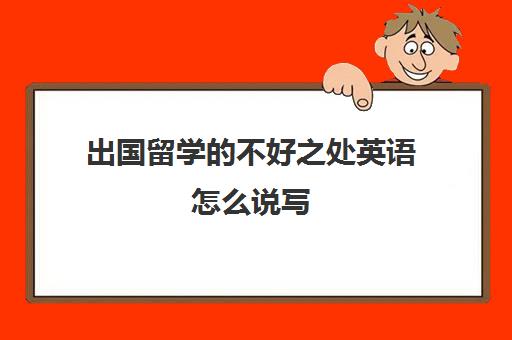 出国留学的不好之处英语怎么说写